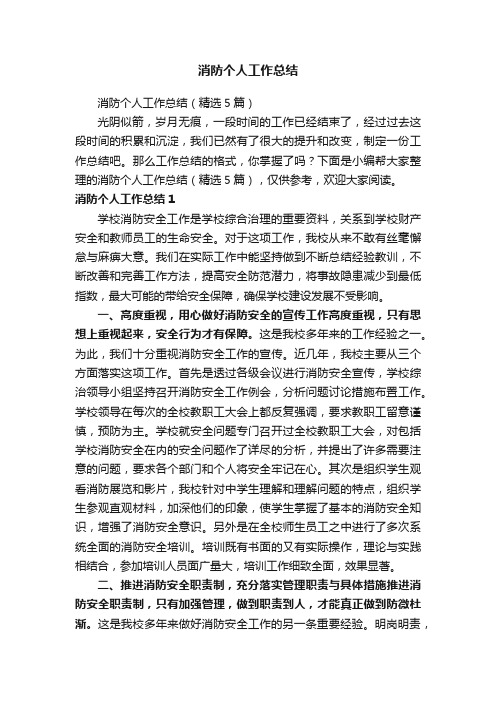 消防个人工作总结

消防个人工作总结（精选5篇）

光阴似箭，岁月无痕，一段时间的工作已经结束了，经过过去这段时间的积累和沉淀，我们已然有了很大的提升和改变，制定一份工作总结吧。那么工作总结的格式，你掌握了吗？下面是小编帮大家整理的消防个人工作总结（精选5篇），仅供参考，欢迎大家阅读。

消防个人工作总结1

学校消防安全工作是学校综合治理的重要资料，关系到学校财产安全和教师员工的生命安全。对于这项工作，我校从来不敢有丝毫懈怠与麻痹大意。我们在实际工作中能坚持做到不断总结经验教训，不断改善和完善工作方法，提高安全防范潜力，将事故隐患减少到最低指数，最大可能的带给安全保障，确保学校建设发展不受影响。

一、高度重视，用心做好消防安全的宣传工作高度重视，只有思想上重视起来，安全行为才有保障。这是我校多年来的工作经验之一。为此，我们十分重视消防安全工作的宣传。近几年，我校主要从三个方面落实这项工作。首先是透过各级会议进行消防安全宣传，学校综治领导小组坚持召开消防安全工作例会，分析问题讨论措施布置工作。学校领导在每次的全校教职工大会上都反复强调，要求教职工留意谨慎，预防为主。学校就安全问题专门召开过全校教职工大会，对包括学校消防安全在内的安全问题作了详尽的分析，并提出了许多需要注意的问题，要求各个部门和个人将安全牢记在心。其次是组织学生观看消防展览和影片，我校针对中学生理解和理解问题的特点，组织学生参观直观材料，加深他们的印象，使学生掌握了基本的消防安全知识，增强了消防安全意识。另外是在全校师生员工之中进行了多次系统全面的消防安全培训。培训既有书面的又有实际操作，理论与实践相结合，参加培训人员面广量大，培训工作细致全面，效果显著。

二、推进消防安全职责制，充分落实管理职责与具体措施推进消防安全职责制，只有加强管理，做到职责到人，才能真正做到防微杜渐。这是我校多年来做好消防安全工作的另一条重要经验。明岗明责，